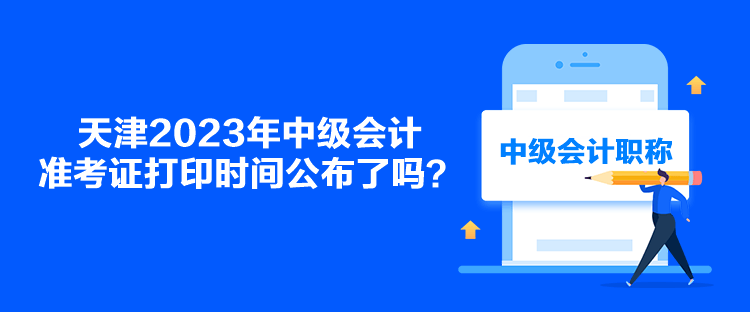 天津2023年中级会计
准考证打印时间公布了吗？

中级会计职称